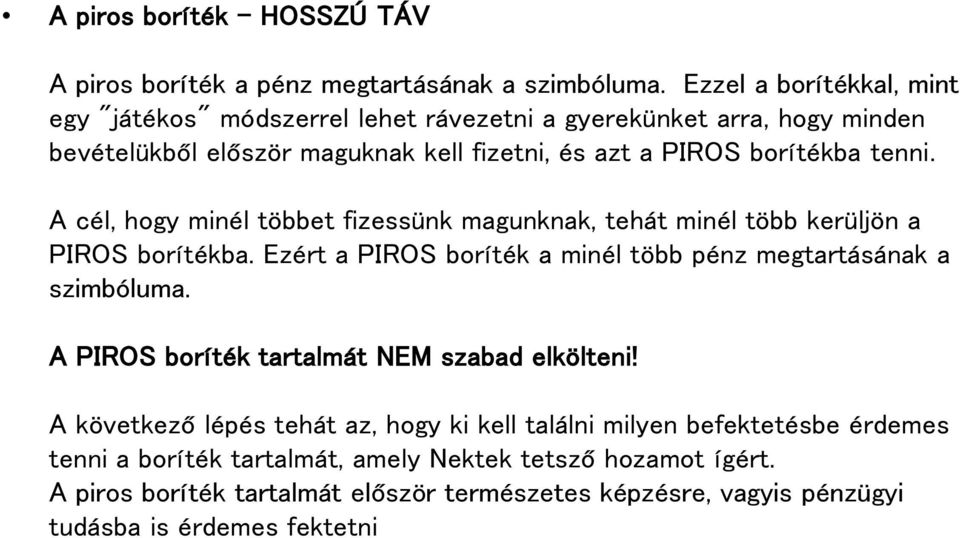 • A piros boríték – HOSSZÚ TÁV

A piros boríték a pénz megtartásának a szimbóluma. Ezzel a borítékkal, mint egy "játékos" módszerrel lehet rávezetni a gyerekünket arra, hogy minden bevételükből először maguknak kell fizetni, és azt a PIROS borítékba tenni.

A cél, hogy minél többet fizessünk magunknak, tehát minél több kerüljön a PIROS borítékba. Ezért a PIROS boríték a minél több pénz megtartásának a szimbóluma.

A PIROS boríték tartalmát NEM szabad elkölteni!

A következő lépés tehát az, hogy ki kell találni milyen befektetésbe érdemes tenni a boríték tartalmát, amely Nektek tetsző hozamot ígért.
A piros boríték tartalmát először természetes képzésre, vagyis pénzügyi tudásba is érdemes fektetni